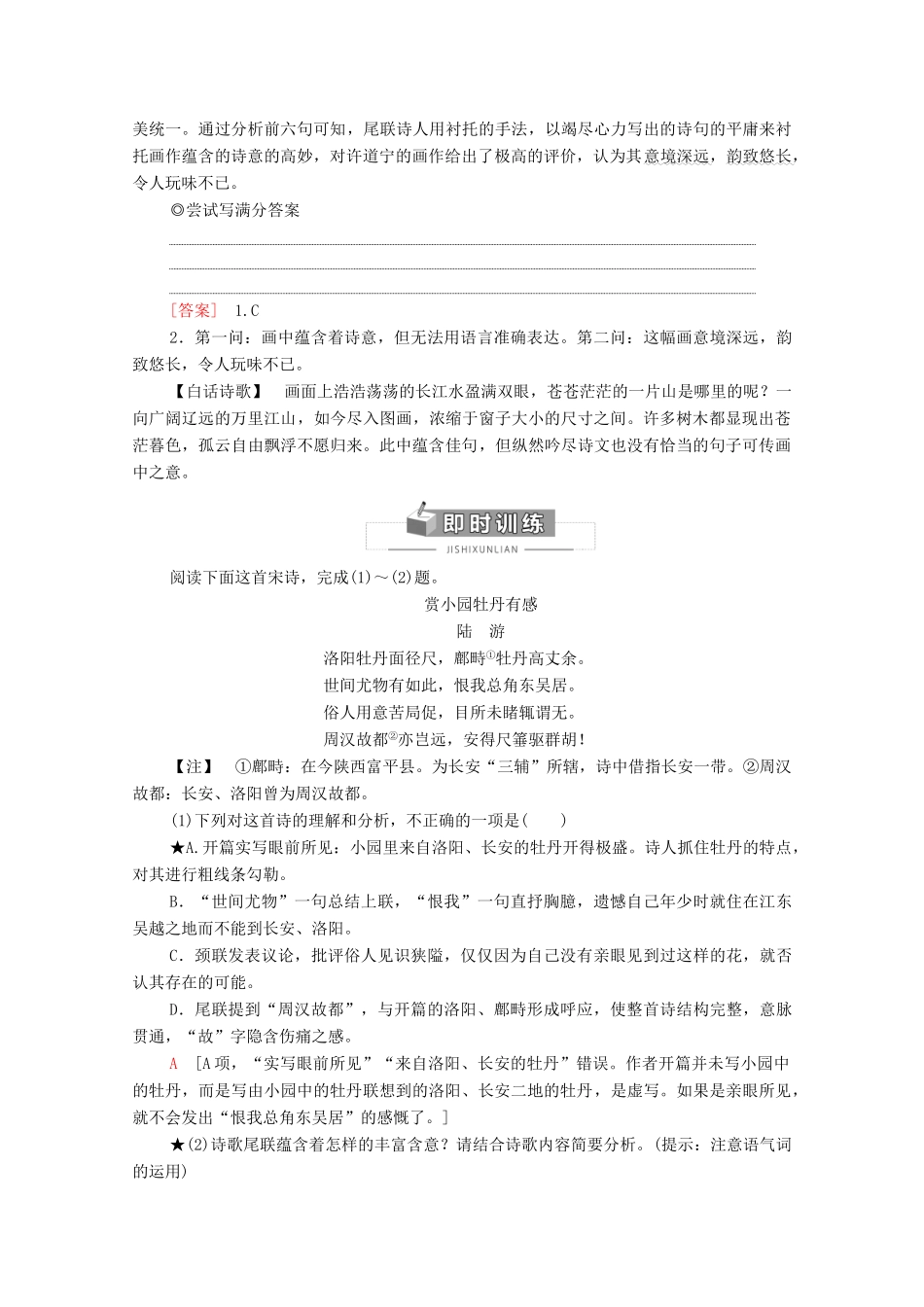 美统一。通过分析前六句可知，尾联诗人用衬托的手法，以竭尽心力写出的诗句的平庸来衬托画作蕴含的诗意的高妙，对许道宁的画作给出了极高的评价，认为其意境深远，韵致悠长，令人玩味不已。

◎尝试写满分答案

［答案］ 1.C

2．第一问：画中蕴含着诗意，但无法用语言准确表达。第二问：这幅画意境深远，韵致悠长，令人玩味不已。

【白话诗歌】 画面上浩浩荡荡的长江水盈满双眼，苍苍茫茫的一片山是哪里的呢？一向广阔辽远的万里江山，如今尽入图画，浓缩于窗子大小的尺寸之间。许多树木都显现出苍茫暮色，孤云自由飘浮不愿归来。此中蕴含佳句，但纵然吟尽诗文也没有恰当的句子可传画中之意。

即时训练
JISHIXUNLIAN

阅读下面这首宋诗，完成(1)～(2)题。

赏小园牡丹有感
陆 游

洛阳牡丹面径尺，鄜畤①牡丹高丈余。
世间尤物有如此，恨我总角东吴居。
俗人用意苦局促，目所未睹辄谓无。
周汉故都②亦岂远，安得尺箠驱群胡！

【注】 ①鄜畤：在今陕西富平县。为长安“三辅”所辖，诗中借指长安一带。②周汉故都：长安、洛阳曾为周汉故都。

(1)下列对这首诗的理解和分析，不正确的一项是(　　)

★A.开篇实写眼前所见：小园里来自洛阳、长安的牡丹开得极盛。诗人抓住牡丹的特点，对其进行粗线条勾勒。

B．“世间尤物”一句总结上联，“恨我”一句直抒胸臆，遗憾自己年少时就住在江东吴越之地而不能到长安、洛阳。

C．颈联发表议论，批评俗人见识狭隘，仅仅因为自己没有亲眼见到过这样的花，就否认其存在的可能。

D．尾联提到“周汉故都”，与开篇的洛阳、鄜畤形成呼应，使整首诗结构完整，意脉贯通，“故”字隐含伤痛之感。

A ［A项，“实写眼前所见”“来自洛阳、长安的牡丹”错误。作者开篇并未写小园中的牡丹，而是写由小园中的牡丹联想到的洛阳、长安二地的牡丹，是虚写。如果是亲眼所见，就不会发出“恨我总角东吴居”的感慨了。］

★(2)诗歌尾联蕴含着怎样的丰富含意？请结合诗歌内容简要分析。(提示：注意语气词的运用)